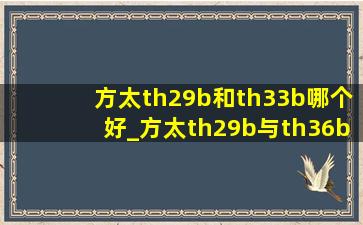 方太th29b和th33b哪个好_方太th29b与th36b